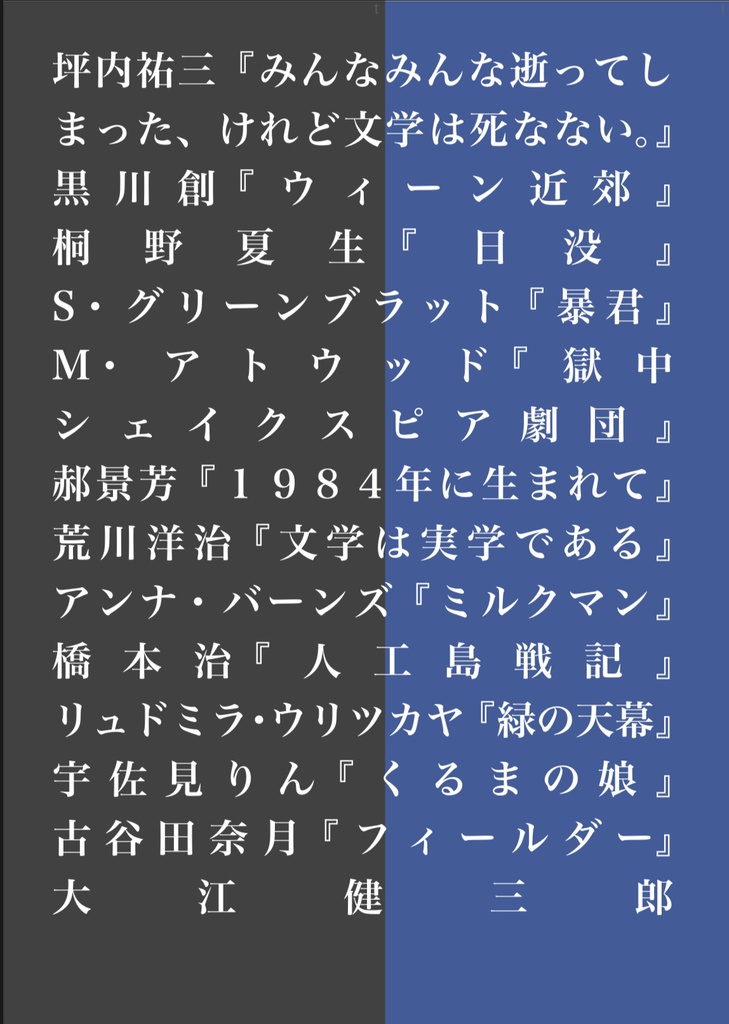 坪内祐三『みんなみんな逝ってしまった、けれど文学は死なない。』
黒川創『ウィーン近郊』
桐野夏生『日没』
S・グリーンブラット『暴君』
M・アトウッド『獄中シェイクスピア劇団』
郝景芳『1984年に生まれて』
荒川洋治『文学は実学である』
アンナ・バーンズ『ミルクマン』
橋本治『人工島戦記』
リュドミラ・ウリツカヤ『緑の天幕』
宇佐見りん『くるまの娘』
古谷田奈月『フィールダー』
大江健三郎